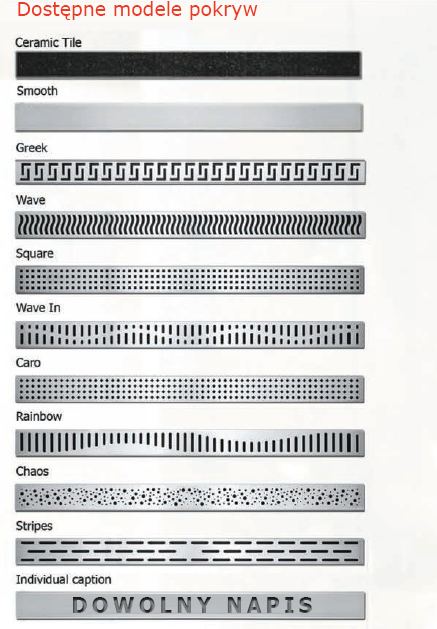 Dostępne modele pokryw

Ceramic Tile

Smooth

Greek

Wave

Square

Wave In

Caro

Rainbow

Chaos

Stripes

Individual caption

DOWOLNY NAPIS